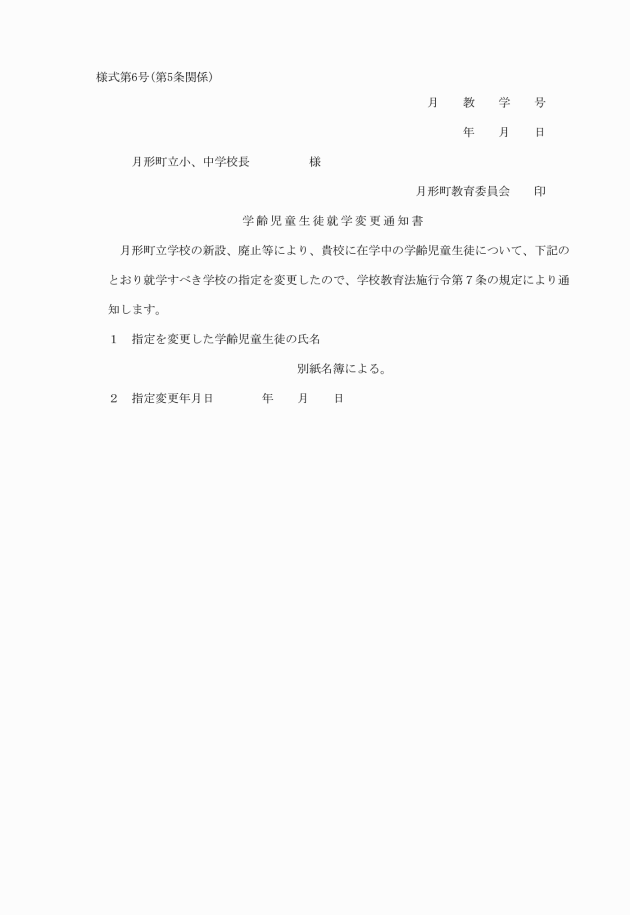 様式第6号（第5条関係）

月　教　学　号

年　月　日

月形町立小、中学校長　　　　様

月形町教育委員会　　印

学齢児童生徒就学変更通知書

月形町立学校の新設、廃止等により、貴校に在学中の学齢児童生徒について、下記のとおり就学すべき学校の指定を変更したので、学校教育法施行令第７条の規定により通知します。

１　指定を変更した学齢児童生徒の氏名

別紙名簿による。

２　指定変更年月日　　　年　月　日